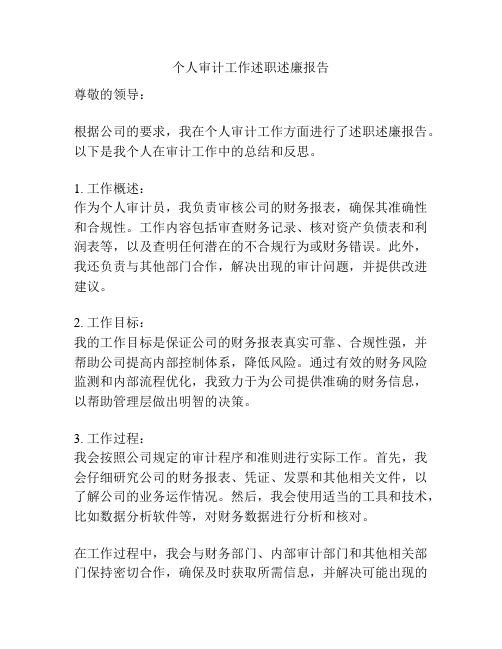 个人审计工作述职述廉报告

尊敬的领导：

根据公司的要求，我在个人审计工作方面进行了述职述廉报告。以下是我个人在审计工作中的总结和反思。

1. 工作概述：
作为个人审计员，我负责审核公司的财务报表，确保其准确性和合规性。工作内容包括审查财务记录、核对资产负债表和利润表等，以及查明任何潜在的不合规行为或财务错误。此外，我还负责与其他部门合作，解决出现的审计问题，并提供改进建议。

2. 工作目标：
我的工作目标是保证公司的财务报表真实可靠、合规性强，并帮助公司提高内部控制体系，降低风险。通过有效的财务风险监测和内部流程优化，我致力于为公司提供准确的财务信息，以帮助管理层做出明智的决策。

3. 工作过程：
我会按照公司规定的审计程序和准则进行实际工作。首先，我会仔细研究公司的财务报表、凭证、发票和其他相关文件，以了解公司的业务运作情况。然后，我会使用适当的工具和技术，比如数据分析软件等，对财务数据进行分析和核对。

在工作过程中，我会与财务部门、内部审计部门和其他相关部门保持密切合作，确保及时获取所需信息，并解决可能出现的